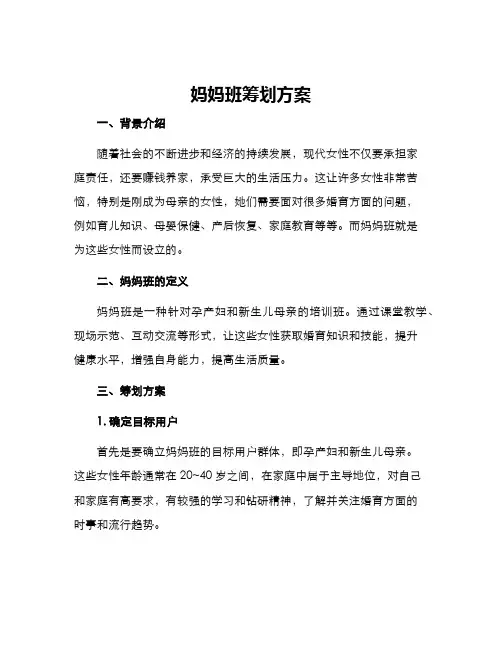 妈妈班筹划方案

一、背景介绍

随着社会的不断进步和经济的持续发展，现代女性不仅要承担家庭责任，还要赚钱养家，承受巨大的生活压力。这让许多女性非常苦恼，特别是刚成为母亲的女性，她们需要面对很多婚育方面的问题，例如育儿知识、母婴保健、产后恢复、家庭教育等等。而妈妈班就是为这些女性而设立的。

二、妈妈班的定义

妈妈班是一种针对孕产妇和新生儿母亲的培训班。通过课堂教学、现场示范、互动交流等形式，让这些女性获取婚育知识和技能，提升健康水平，增强自身能力，提高生活质量。

三、筹划方案

1. 确定目标用户

首先是要确立妈妈班的目标用户群体，即孕产妇和新生儿母亲。这些女性年龄通常在 20~40 岁之间，在家庭中居于主导地位，对自己和家庭有高要求，有较强的学习和钻研精神，了解并关注婚育方面的时事和流行趋势。